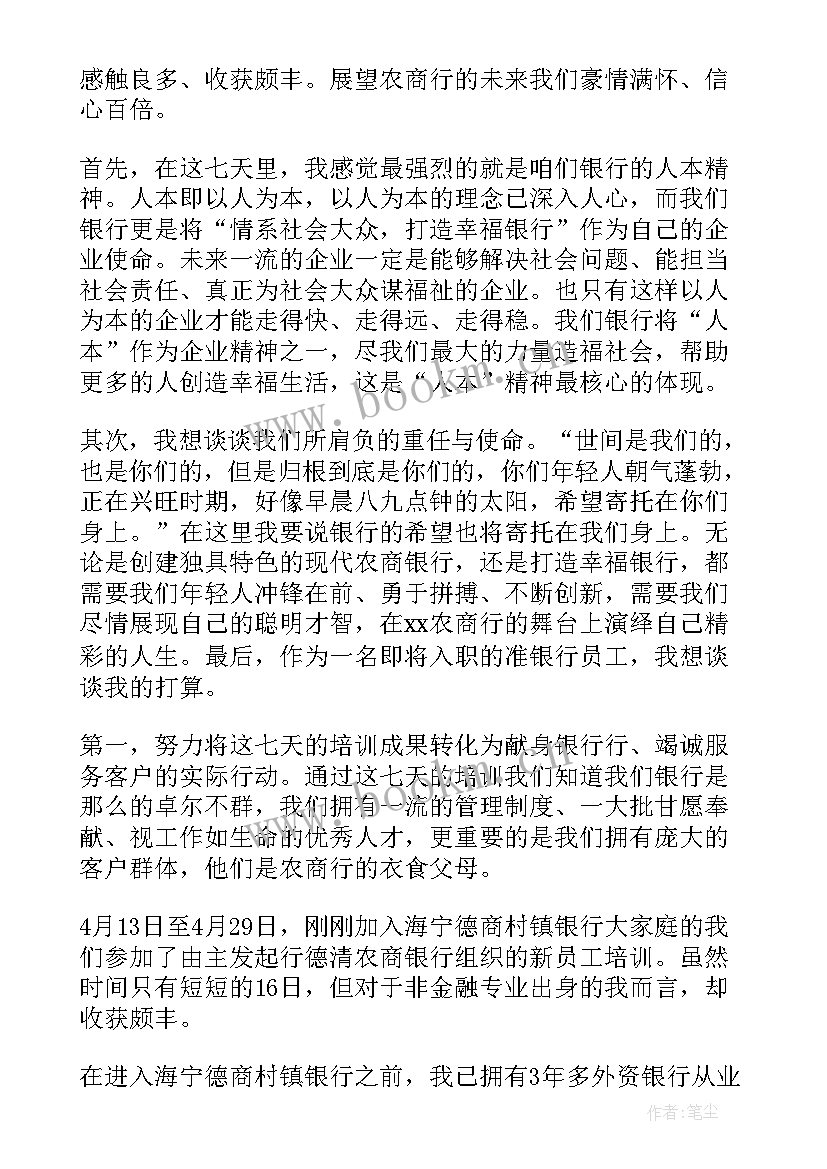 感触良多、收获颇丰。展望农商行的未来我们豪情满怀、信心百倍。

首先，在这七天里，我感觉最强烈的就是咱们银行的人本精神。人本即以人为本，以人为本的理念已深入人心，而我们银行更是将“情系社会大众，打造幸福银行”作为自己的企业使命。未来一流的企业一定是能够解决社会问题、能担当社会责任、真正为社会大众谋福祉的企业。也只有这样以人为本的企业才能走得快、走得远、走得稳。我们银行将“人本”作为企业精神之一，尽我们最大的力量造福社会，帮助更多的人创造幸福生活，这是“人本”精神最核心的体现。

其次，我想谈谈我们所肩负的重任与使命。“世间是我们的，也是你们的，但是归根到底是你们的，你们年轻人朝气蓬勃，正在兴旺时期，好像早晨八九点钟的太阳，希望寄托在你们身上。”在这里我要说银行的希望也将寄托在我们身上。无论是创建独具特色的现代农商银行，还是打造幸福银行，都需要我们年轻人冲锋在前、勇于拼搏、不断创新，需要我们尽情展现自己的聪明才智，在xx农商行的舞台上演绎自己精彩的人生。最后，作为一名即将入职的准银行员工，我想谈谈我的打算。

第一，努力将这七天的培训成果转化为献身银行行、竭诚服务客户的实际行动。通过这七天的培训我们知道我们银行是那么的卓尔不群，我们拥有一流的管理制度、一大批甘愿奉献、视工作如生命的优秀人才，更重要的是我们拥有庞大的客户群体，他们是农商行的衣食父母。

4月13日至4月29日，刚刚加入海宁德商村镇银行大家庭的我们参加了由主发起行德清农商银行组织的新员工培训。虽然时间只有短短的16日，但对于非金融专业出身的我而言，却收获颇丰。

在进入海宁德商村镇银行之前，我已拥有3年多外资银行从业

www.bookm.com

作者：笔尘